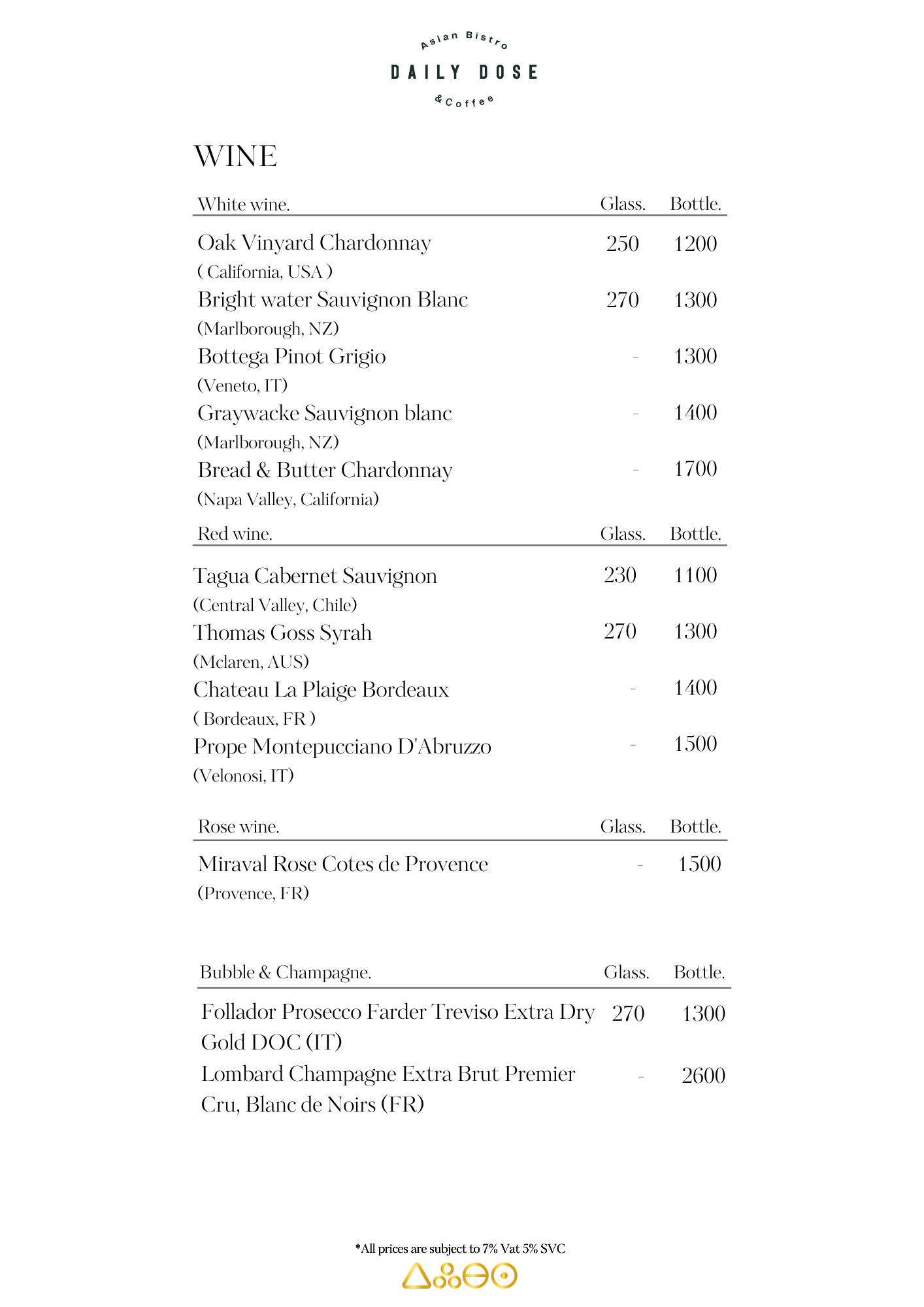 Asian Bistro
DAILY DOSE
& Coffee

WINE

| White wine. | Glass. | Bottle. |
|---|---|---|
| Oak Vinyard Chardonnay ( California, USA ) | 250 | 1200 |
| Bright water Sauvignon Blanc (Marlborough, NZ) | 270 | 1300 |
| Bottega Pinot Grigio (Veneto, IT) | - | 1300 |
| Graywacke Sauvignon blanc (Marlborough, NZ) | - | 1400 |
| Bread & Butter Chardonnay (Napa Valley, California) | - | 1700 |

| Red wine. | Glass. | Bottle. |
|---|---|---|
| Tagua Cabernet Sauvignon (Central Valley, Chile) | 230 | 1100 |
| Thomas Goss Syrah (Mclaren, AUS) | 270 | 1300 |
| Chateau La Plaige Bordeaux ( Bordeaux, FR ) | - | 1400 |
| Prope Montepucciano D'Abruzzo (Velonosi, IT) | - | 1500 |

| Rose wine. | Glass. | Bottle. |
|---|---|---|
| Miraval Rose Cotes de Provence (Provence, FR) | - | 1500 |

| Bubble & Champagne. | Glass. | Bottle. |
|---|---|---|
| Follador Prosecco Farder Treviso Extra Dry Gold DOC (IT) | 270 | 1300 |
| Lombard Champagne Extra Brut Premier Cru, Blanc de Noirs (FR) | - | 2600 |

*All prices are subject to 7% Vat 5% SVC